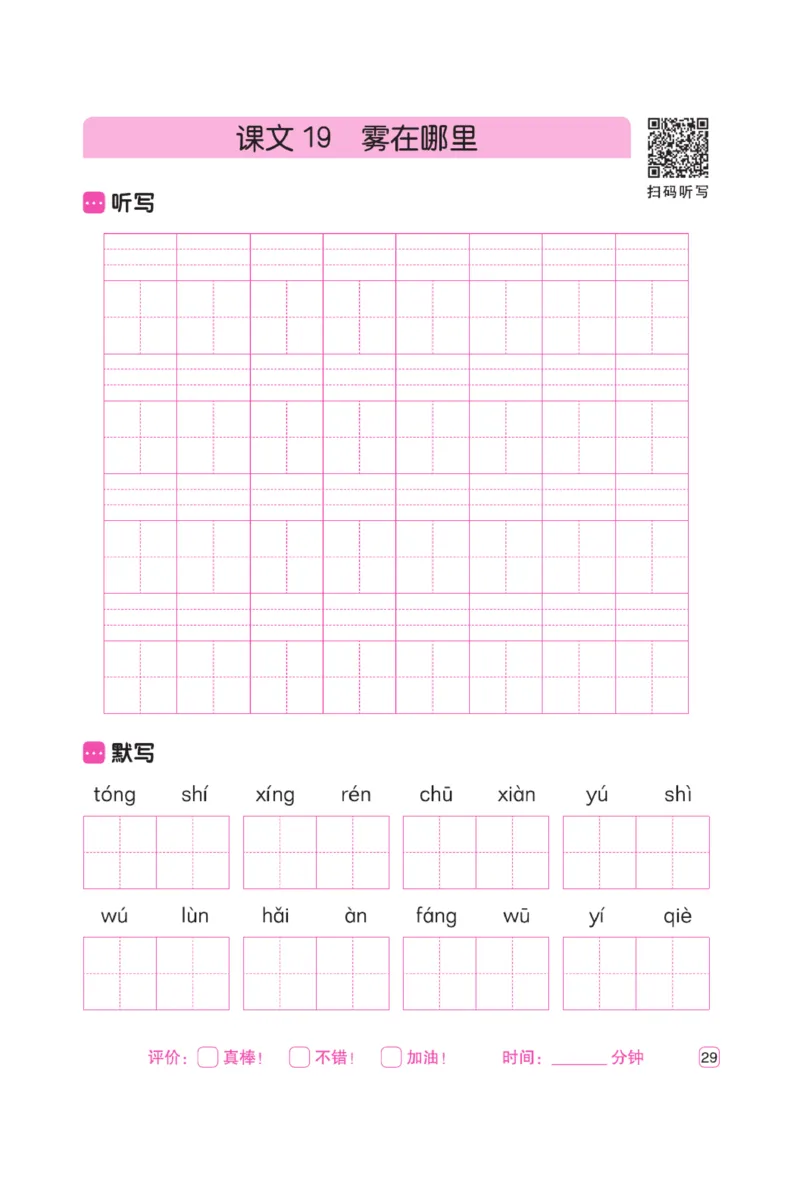 课文 19　雾在哪里

扫码听写

听写

默写

tóng shí　xíng rén　chū xiàn　yú shì

wú lùn　hǎi àn　fáng wū　yí qiè

评价：真棒！　不错！　加油！　时间：______ 分钟

29